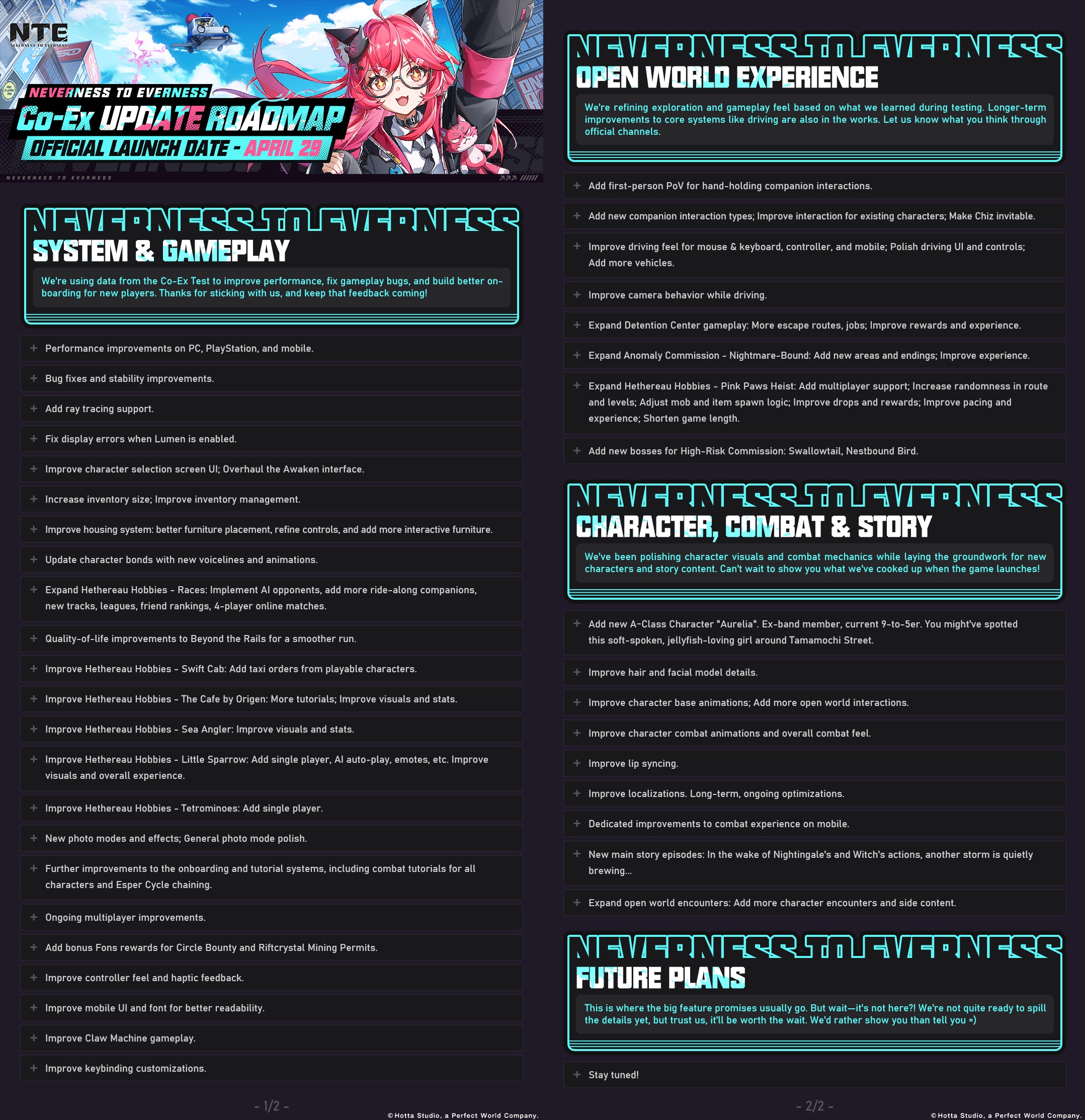 NTE
NEVERNESS TO EVERNESS

NEVERNESS TO EVERNESS
Co-Ex UPDATE ROADMAP
OFFICIAL LAUNCH DATE - APRIL 29

NEVERNESS TO EVERNESS

NEVERNESS TO EVERNESS
SYSTEM & GAMEPLAY

We're using data from the Co-Ex Test to improve performance, fix gameplay bugs, and build better onboarding for new players. Thanks for sticking with us, and keep that feedback coming!

+ Performance improvements on PC, PlayStation, and mobile.
+ Bug fixes and stability improvements.
+ Add ray tracing support.
+ Fix display errors when Lumen is enabled.
+ Improve character selection screen UI; Overhaul the Awaken interface.
+ Increase inventory size; Improve inventory management.
+ Improve housing system: better furniture placement, refine controls, and add more interactive furniture.
+ Update character bonds with new voicelines and animations.
+ Expand Hethereau Hobbies - Races: Implement AI opponents, add more ride-along companions, new tracks, leagues, friend rankings, 4-player online matches.
+ Quality-of-life improvements to Beyond the Rails for a smoother run.
+ Improve Hethereau Hobbies - Swift Cab: Add taxi orders from playable characters.
+ Improve Hethereau Hobbies - The Cafe by Origen: More tutorials; Improve visuals and stats.
+ Improve Hethereau Hobbies - Sea Angler: Improve visuals and stats.
+ Improve Hethereau Hobbies - Little Sparrow: Add single player, AI auto-play, emotes, etc. Improve visuals and overall experience.
+ Improve Hethereau Hobbies - Tetrominoes: Add single player.
+ New photo modes and effects; General photo mode polish.
+ Further improvements to the onboarding and tutorial systems, including combat tutorials for all characters and Esper Cycle chaining.
+ Ongoing multiplayer improvements.
+ Add bonus Fons rewards for Circle Bounty and Riftcrystal Mining Permits.
+ Improve controller feel and haptic feedback.
+ Improve mobile UI and font for better readability.
+ Improve Claw Machine gameplay.
+ Improve keybinding customizations.

- 1/2 -
©Hotta Studio, a Perfect World Company.

NEVERNESS TO EVERNESS
OPEN WORLD EXPERIENCE

We're refining exploration and gameplay feel based on what we learned during testing. Longer-term improvements to core systems like driving are also in the works. Let us know what you think through official channels.

+ Add first-person PoV for hand-holding companion interactions.
+ Add new companion interaction types; Improve interaction for existing characters; Make Chiz invitable.
+ Improve driving feel for mouse & keyboard, controller, and mobile; Polish driving UI and controls; Add more vehicles.
+ Improve camera behavior while driving.
+ Expand Detention Center gameplay: More escape routes, jobs; Improve rewards and experience.
+ Expand Anomaly Commission - Nightmare-Bound: Add new areas and endings; Improve experience.
+ Expand Hethereau Hobbies - Pink Paws Heist: Add multiplayer support; Increase randomness in route and levels; Adjust mob and item spawn logic; Improve drops and rewards; Improve pacing and experience; Shorten game length.
+ Add new bosses for High-Risk Commission: Swallowtail, Nestbound Bird.

NEVERNESS TO EVERNESS
CHARACTER, COMBAT & STORY

We've been polishing character visuals and combat mechanics while laying the groundwork for new characters and story content. Can't wait to show you what we've cooked up when the game launches!

+ Add new A-Class Character "Aurelia". Ex-band member, current 9-to-5er. You might've spotted this soft-spoken, jellyfish-loving girl around Tamamochi Street.
+ Improve hair and facial model details.
+ Improve character base animations; Add more open world interactions.
+ Improve character combat animations and overall combat feel.
+ Improve lip syncing.
+ Improve localizations. Long-term, ongoing optimizations.
+ Dedicated improvements to combat experience on mobile.
+ New main story episodes: In the wake of Nightingale's and Witch's actions, another storm is quietly brewing...
+ Expand open world encounters: Add more character encounters and side content.

NEVERNESS TO EVERNESS
FUTURE PLANS

This is where the big feature promises usually go. But wait—it's not here?! We're not quite ready to spill the details yet, but trust us, it'll be worth the wait. We'd rather show you than tell you =)

+ Stay tuned!

- 2/2 -
©Hotta Studio, a Perfect World Company.